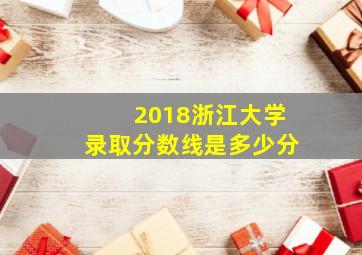 2018浙江大学
录取分数线是多少分